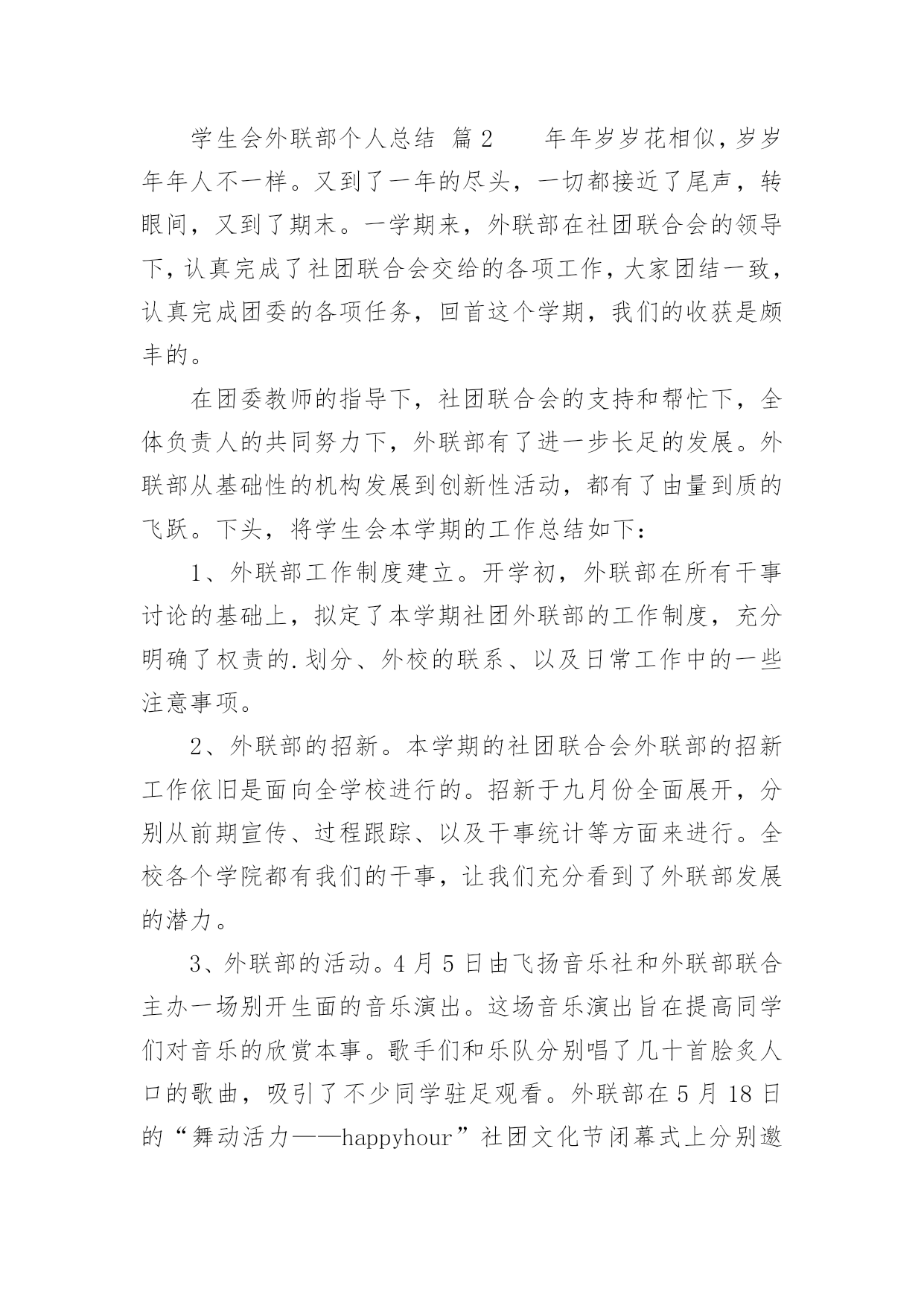 学生会外联部个人总结 篇2　　年年岁岁花相似，岁岁年年人不一样。又到了一年的尽头，一切都接近了尾声，转眼间，又到了期末。一学期来，外联部在社团联合会的领导下，认真完成了社团联合会交给的各项工作，大家团结一致，认真完成团委的各项任务，回首这个学期，我们的收获是颇丰的。

在团委教师的指导下，社团联合会的支持和帮忙下，全体负责人的共同努力下，外联部有了进一步长足的发展。外联部从基础性的机构发展到创新性活动，都有了由量到质的飞跃。下头，将学生会本学期的工作总结如下：

1、外联部工作制度建立。开学初，外联部在所有干事讨论的基础上，拟定了本学期社团外联部的工作制度，充分明确了权责的.划分、外校的联系、以及日常工作中的一些注意事项。

2、外联部的招新。本学期的社团联合会外联部的招新工作依旧是面向全学校进行的。招新于九月份全面展开，分别从前期宣传、过程跟踪、以及干事统计等方面来进行。全校各个学院都有我们的干事，让我们充分看到了外联部发展的潜力。

3、外联部的活动。4月5日由飞扬音乐社和外联部联合主办一场别开生面的音乐演出。这场音乐演出旨在提高同学们对音乐的欣赏本事。歌手们和乐队分别唱了几十首脍炙人口的歌曲，吸引了不少同学驻足观看。外联部在5月18日的“舞动活力——happyhour”社团文化节闭幕式上分别邀